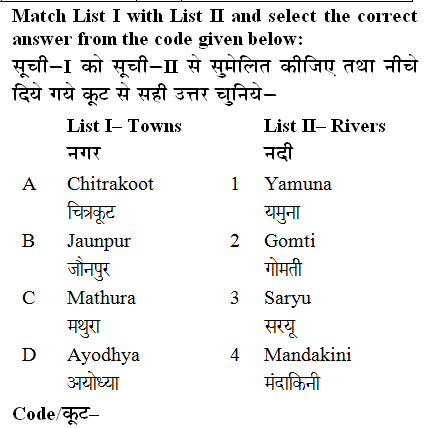 Match List I with List II and select the correct answer from the code given below:

सूची–I को सूची–II से सुमेलित कीजिए तथा नीचे दिये गये कूट से सही उत्तर चुनिये–

| | List I– Towns नगर | | List II– Rivers नदी |
|---|---|---|---|
| A | Chitrakoot चित्रकूट | 1 | Yamuna यमुना |
| B | Jaunpur जौनपुर | 2 | Gomti गोमती |
| C | Mathura मथुरा | 3 | Saryu सरयू |
| D | Ayodhya अयोध्या | 4 | Mandakini मंदाकिनी |

Code/कूट–